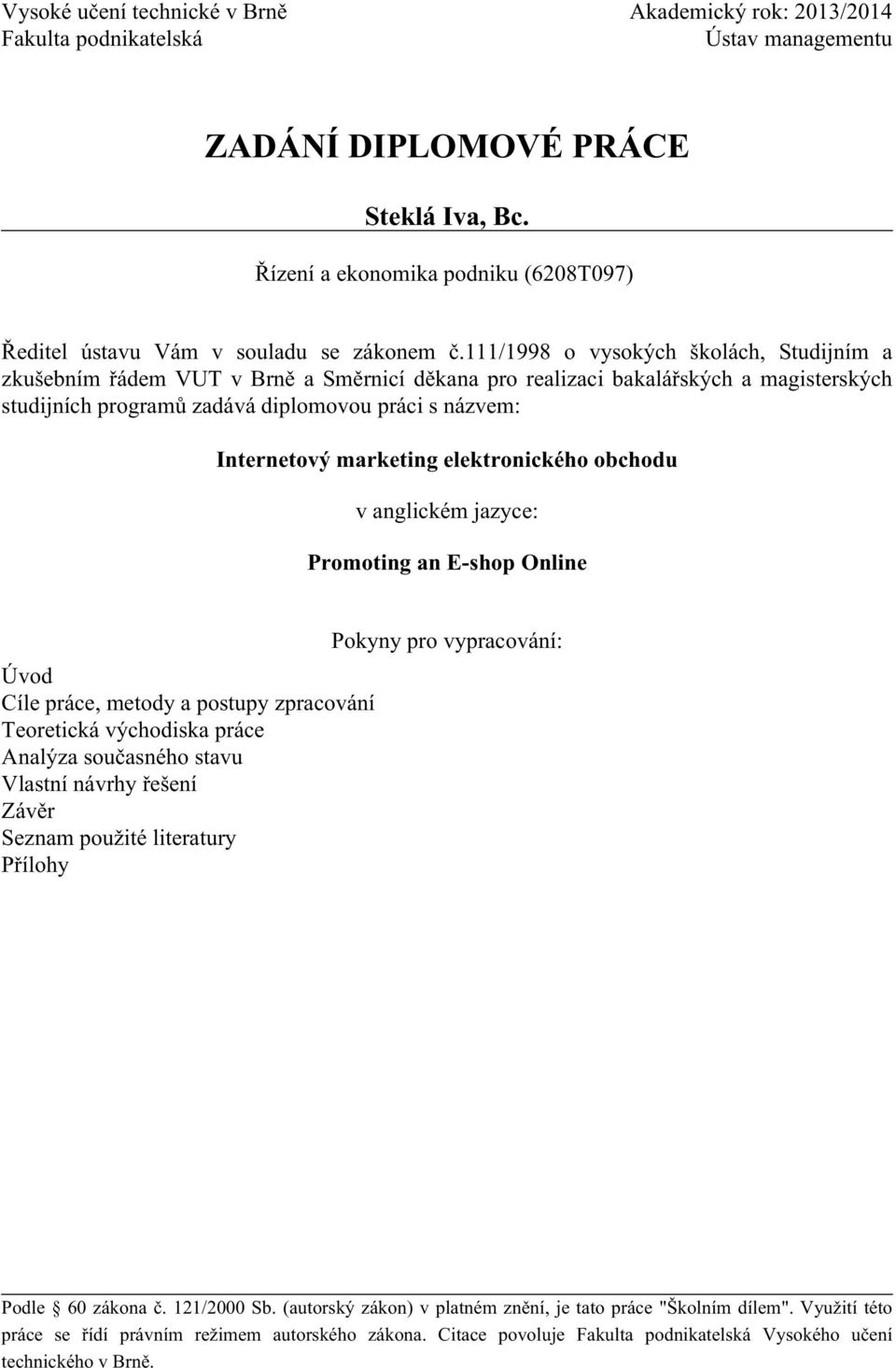 Vysoké učení technické v Brně
Fakulta podnikatelská

Akademický rok: 2013/2014
Ústav managementu

ZADÁNÍ DIPLOMOVÉ PRÁCE

Steklá Iva, Bc.

Řízení a ekonomika podniku (6208T097)

Ředitel ústavu Vám v souladu se zákonem č.111/1998 o vysokých školách, Studijním a zkušebním řádem VUT v Brně a Směrnicí děkana pro realizaci bakalářských a magisterských studijních programů zadává diplomovou práci s názvem:

Internetový marketing elektronického obchodu

v anglickém jazyce:

Promoting an E-shop Online

Pokyny pro vypracování:

Úvod
Cíle práce, metody a postupy zpracování
Teoretická východiska práce
Analýza současného stavu
Vlastní návrhy řešení
Závěr
Seznam použité literatury
Přílohy

Podle § 60 zákona č. 121/2000 Sb. (autorský zákon) v platném znění, je tato práce "Školním dílem". Využití této práce se řídí právním režimem autorského zákona. Citace povoluje Fakulta podnikatelská Vysokého učení technického v Brně.